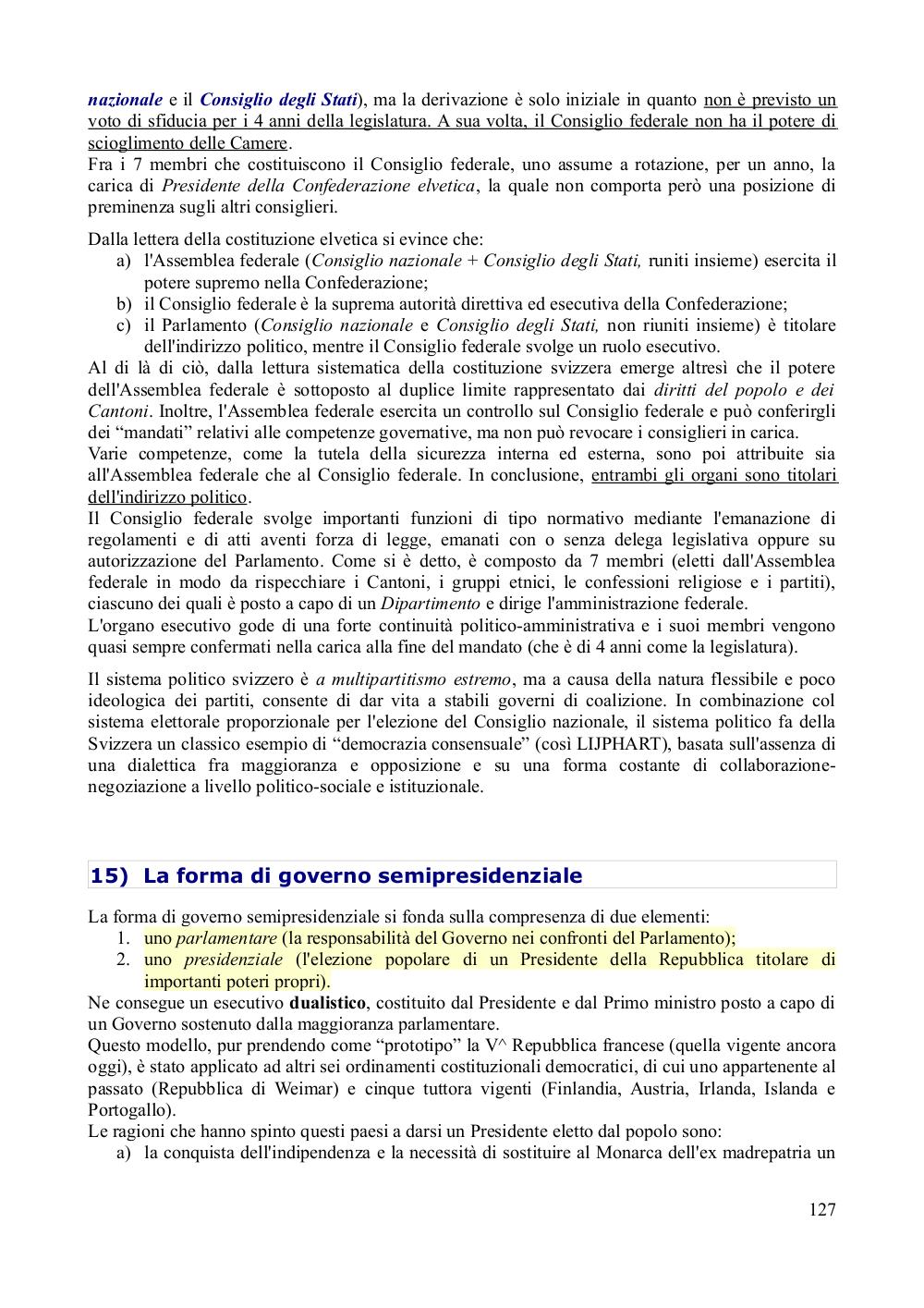 nazionale e il Consiglio degli Stati), ma la derivazione è solo iniziale in quanto non è previsto un voto di sfiducia per i 4 anni della legislatura. A sua volta, il Consiglio federale non ha il potere di scioglimento delle Camere.
Fra i 7 membri che costituiscono il Consiglio federale, uno assume a rotazione, per un anno, la carica di Presidente della Confederazione elvetica, la quale non comporta però una posizione di preminenza sugli altri consiglieri.

Dalla lettera della costituzione elvetica si evince che:
a) l'Assemblea federale (Consiglio nazionale + Consiglio degli Stati, runiti insieme) esercita il potere supremo nella Confederazione;
b) il Consiglio federale è la suprema autorità direttiva ed esecutiva della Confederazione;
c) il Parlamento (Consiglio nazionale e Consiglio degli Stati, non riuniti insieme) è titolare dell'indirizzo politico, mentre il Consiglio federale svolge un ruolo esecutivo.
Al di là di ciò, dalla lettura sistematica della costituzione svizzera emerge altresì che il potere dell'Assemblea federale è sottoposto al duplice limite rappresentato dai diritti del popolo e dei Cantoni. Inoltre, l'Assemblea federale esercita un controllo sul Consiglio federale e può conferirgli dei “mandati” relativi alle competenze governative, ma non può revocare i consiglieri in carica.
Varie competenze, come la tutela della sicurezza interna ed esterna, sono poi attribuite sia all'Assemblea federale che al Consiglio federale. In conclusione, entrambi gli organi sono titolari dell'indirizzo politico.
Il Consiglio federale svolge importanti funzioni di tipo normativo mediante l'emanazione di regolamenti e di atti aventi forza di legge, emanati con o senza delega legislativa oppure su autorizzazione del Parlamento. Come si è detto, è composto da 7 membri (eletti dall'Assemblea federale in modo da rispecchiare i Cantoni, i gruppi etnici, le confessioni religiose e i partiti), ciascuno dei quali è posto a capo di un Dipartimento e dirige l'amministrazione federale.
L'organo esecutivo gode di una forte continuità politico-amministrativa e i suoi membri vengono quasi sempre confermati nella carica alla fine del mandato (che è di 4 anni come la legislatura).

Il sistema politico svizzero è a multipartitismo estremo, ma a causa della natura flessibile e poco ideologica dei partiti, consente di dar vita a stabili governi di coalizione. In combinazione col sistema elettorale proporzionale per l'elezione del Consiglio nazionale, il sistema politico fa della Svizzera un classico esempio di “democrazia consensuale” (così LIJPHART), basata sull'assenza di una dialettica fra maggioranza e opposizione e su una forma costante di collaborazione-negoziazione a livello politico-sociale e istituzionale.

15) La forma di governo semipresidenziale

La forma di governo semipresidenziale si fonda sulla compresenza di due elementi:
1. uno parlamentare (la responsabilità del Governo nei confronti del Parlamento);
2. uno presidenziale (l'elezione popolare di un Presidente della Repubblica titolare di importanti poteri propri).
Ne consegue un esecutivo dualistico, costituito dal Presidente e dal Primo ministro posto a capo di un Governo sostenuto dalla maggioranza parlamentare.
Questo modello, pur prendendo come “prototipo” la V^ Repubblica francese (quella vigente ancora oggi), è stato applicato ad altri sei ordinamenti costituzionali democratici, di cui uno appartenente al passato (Repubblica di Weimar) e cinque tuttora vigenti (Finlandia, Austria, Irlanda, Islanda e Portogallo).
Le ragioni che hanno spinto questi paesi a darsi un Presidente eletto dal popolo sono:
a) la conquista dell'indipendenza e la necessità di sostituire al Monarca dell'ex madrepatria un

127